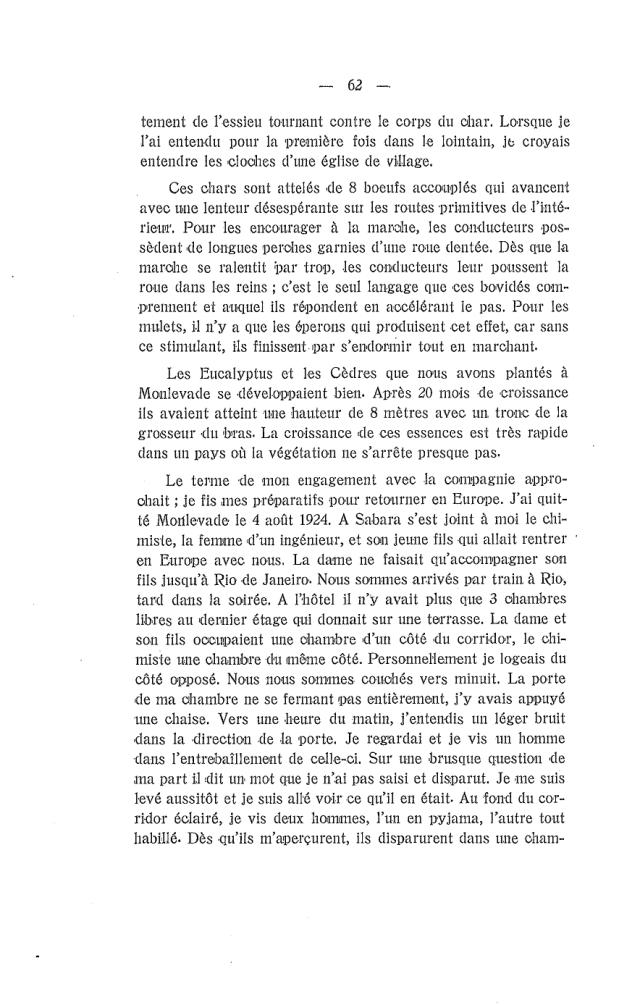 — 62 —

tement de l'essieu tournant contre le corps du char. Lorsque je l'ai entendu pour la première fois dans le lointain, je croyais entendre les cloches d'une église de village.

Ces chars sont attelés de 8 boeufs accouplés qui avancent avec une lenteur désespérante sur les routes primitives de l'intérieur. Pour les encourager à la marche, les conducteurs possèdent de longues perches garnies d'une roue dentée. Dès que la marche se ralentit par trop, les conducteurs leur poussent la roue dans les reins ; c'est le seul langage que ces bovidés comprennent et auquel ils répondent en accélérant le pas. Pour les mulets, il n'y a que les éperons qui produisent cet effet, car sans ce stimulant, ils finissent par s'endormir tout en marchant.

Les Eucalyptus et les Cèdres que nous avons plantés à Monlevade se développaient bien. Après 20 mois de croissance ils avaient atteint une hauteur de 8 mètres avec un tronc de la grosseur du bras. La croissance de ces essences est très rapide dans un pays où la végétation ne s'arrête presque pas.

Le terme de mon engagement avec la compagnie approchait ; je fis mes préparatifs pour retourner en Europe. J'ai quitté Monlevade le 4 août 1924. A Sabara s'est joint à moi le chimiste, la femme d'un ingénieur, et son jeune fils qui allait rentrer en Europe avec nous. La dame ne faisait qu'accompagner son fils jusqu'à Rio de Janeiro. Nous sommes arrivés par train à Rio, tard dans la soirée. A l'hôtel il n'y avait plus que 3 chambres libres au dernier étage qui donnait sur une terrasse. La dame et son fils occupaient une chambre d'un côté du corridor, le chimiste une chambre du même côté. Personnellement je logeais du côté opposé. Nous nous sommes couchés vers minuit. La porte de ma chambre ne se fermant pas entièrement, j'y avais appuyé une chaise. Vers une heure du matin, j'entendis un léger bruit dans la direction de la porte. Je regardai et je vis un homme dans l'entrebaillement de celle-ci. Sur une brusque question de ma part il dit un mot que je n'ai pas saisi et disparut. Je me suis levé aussitôt et je suis allé voir ce qu'il en était. Au fond du corridor éclairé, je vis deux hommes, l'un en pyjama, l'autre tout habillé. Dès qu'ils m'aperçurent, ils disparurent dans une cham-